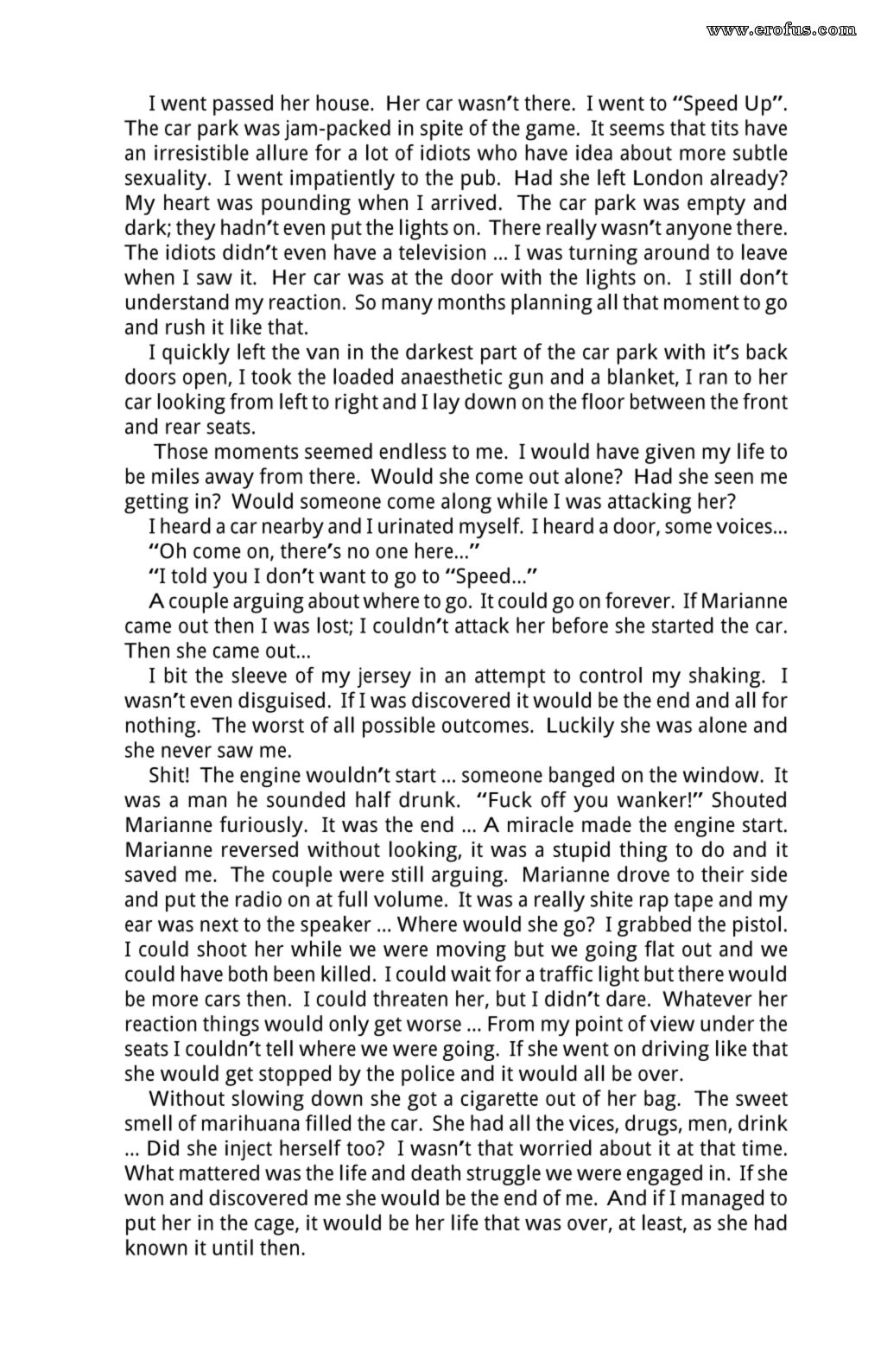 www.erofus.com

I went passed her house. Her car wasn't there. I went to "Speed Up". The car park was jam-packed in spite of the game. It seems that tits have an irresistible allure for a lot of idiots who have idea about more subtle sexuality. I went impatiently to the pub. Had she left London already? My heart was pounding when I arrived. The car park was empty and dark; they hadn't even put the lights on. There really wasn't anyone there. The idiots didn't even have a television ... I was turning around to leave when I saw it. Her car was at the door with the lights on. I still don't understand my reaction. So many months planning all that moment to go and rush it like that.

I quickly left the van in the darkest part of the car park with it's back doors open, I took the loaded anaesthetic gun and a blanket, I ran to her car looking from left to right and I lay down on the floor between the front and rear seats.

Those moments seemed endless to me. I would have given my life to be miles away from there. Would she come out alone? Had she seen me getting in? Would someone come along while I was attacking her?

I heard a car nearby and I urinated myself. I heard a door, some voices...

"Oh come on, there's no one here..."

"I told you I don't want to go to "Speed..."

A couple arguing about where to go. It could go on forever. If Marianne came out then I was lost; I couldn't attack her before she started the car. Then she came out...

I bit the sleeve of my jersey in an attempt to control my shaking. I wasn't even disguised. If I was discovered it would be the end and all for nothing. The worst of all possible outcomes. Luckily she was alone and she never saw me.

Shit! The engine wouldn't start ... someone banged on the window. It was a man he sounded half drunk. "Fuck off you wanker!" Shouted Marianne furiously. It was the end ... A miracle made the engine start. Marianne reversed without looking, it was a stupid thing to do and it saved me. The couple were still arguing. Marianne drove to their side and put the radio on at full volume. It was a really shite rap tape and my ear was next to the speaker ... Where would she go? I grabbed the pistol. I could shoot her while we were moving but we going flat out and we could have both been killed. I could wait for a traffic light but there would be more cars then. I could threaten her, but I didn't dare. Whatever her reaction things would only get worse ... From my point of view under the seats I couldn't tell where we were going. If she went on driving like that she would get stopped by the police and it would all be over.

Without slowing down she got a cigarette out of her bag. The sweet smell of marihuana filled the car. She had all the vices, drugs, men, drink ... Did she inject herself too? I wasn't that worried about it at that time. What mattered was the life and death struggle we were engaged in. If she won and discovered me she would be the end of me. And if I managed to put her in the cage, it would be her life that was over, at least, as she had known it until then.